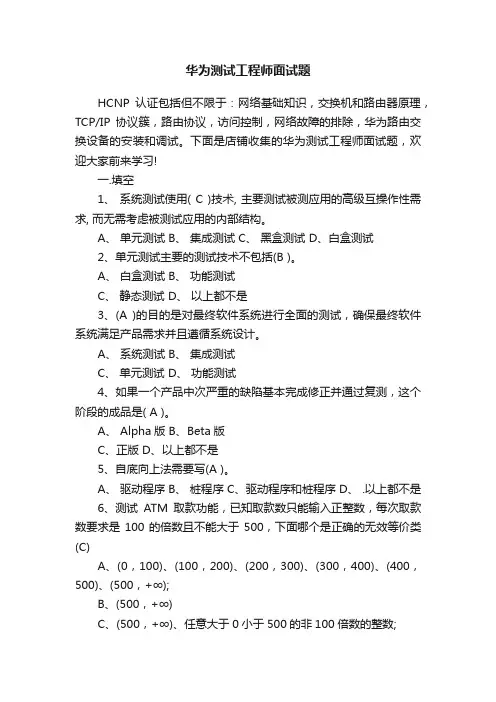 华为测试工程师面试题

HCNP 认证包括但不限于：网络基础知识，交换机和路由器原理，TCP/IP 协议簇，路由协议，访问控制，网络故障的排除，华为路由交换设备的安装和调试。下面是店铺收集的华为测试工程师面试题，欢迎大家前来学习!

一.填空

1、 系统测试使用( C )技术, 主要测试被测应用的高级互操作性需求, 而无需考虑被测试应用的内部结构。

A、 单元测试 B、 集成测试 C、 黑盒测试 D、白盒测试

2、单元测试主要的测试技术不包括(B )。

A、 白盒测试 B、 功能测试

C、 静态测试 D、 以上都不是

3、(A )的目的是对最终软件系统进行全面的测试，确保最终软件系统满足产品需求并且遵循系统设计。

A、 系统测试 B、 集成测试

C、 单元测试 D、 功能测试

4、如果一个产品中次严重的缺陷基本完成修正并通过复测，这个阶段的成品是( A )。

A、 Alpha 版 B、Beta 版

C、正版 D、以上都不是

5、自底向上法需要写(A )。

A、 驱动程序 B、 桩程序 C、驱动程序和桩程序 D、 .以上都不是

6、测试 ATM 取款功能，已知取款数只能输入正整数，每次取款数要求是 100 的倍数且不能大于 500，下面哪个是正确的无效等价类(C)

A、(0，100)、(100，200)、(200，300)、(300，400)、(400，500)、(500，+∞);

B、(500，+∞)

C、(500，+∞)、任意大于 0 小于 500 的非 100 倍数的整数;